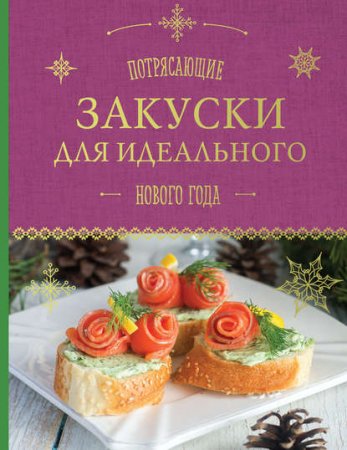 ПОТРЯСАЮЩИЕ
ЗАКУСКИ
ДЛЯ ИДЕАЛЬНОГО
НОВОГО ГОДА